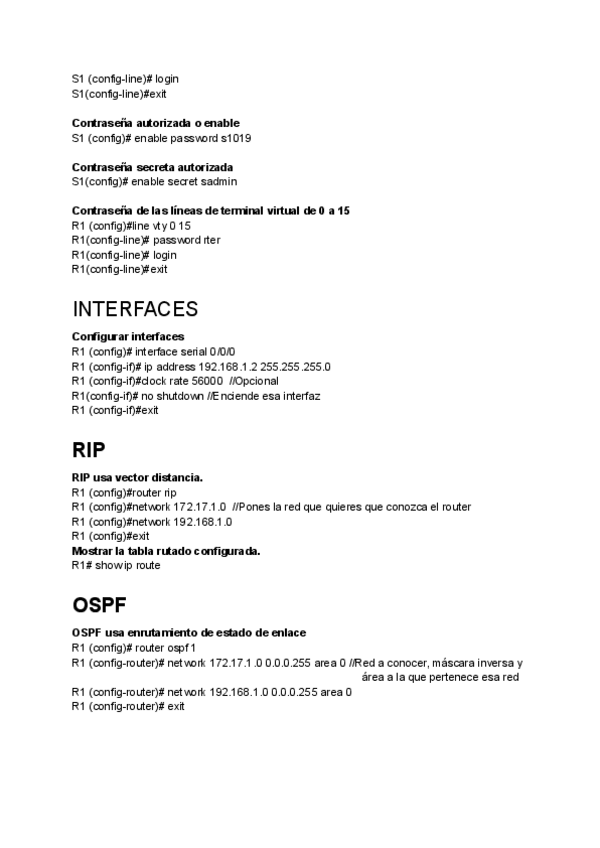 S1 (config-line)# login
S1(config-line)#exit

Contraseña autorizada o enable
S1 (config)# enable password s1019

Contraseña secreta autorizada
S1(config)# enable secret sadmin

Contraseña de las líneas de terminal virtual de 0 a 15
R1 (config)#line vty 0 15
R1(config-line)# password rter
R1(config-line)# login
R1(config-line)#exit

INTERFACES

Configurar interfaces
R1 (config)# interface serial 0/0/0
R1 (config-if)# ip address 192.168.1.2 255.255.255.0
R1 (config-if)#clock rate 56000 //Opcional
R1(config-if)# no shutdown //Enciende esa interfaz
R1 (config-if)#exit

RIP

RIP usa vector distancia.
R1 (config)#router rip
R1 (config)#network 172.17.1.0 //Pones la red que quieres que conozca el router
R1 (config)#network 192.168.1.0
R1 (config)#exit
Mostrar la tabla rutado configurada.
R1# show ip route

OSPF

OSPF usa enrutamiento de estado de enlace
R1 (config)# router ospf 1
R1 (config-router)# network 172.17.1.0 0.0.0.255 area 0 //Red a conocer, máscara inversa y área a la que pertenece esa red
R1 (config-router)# network 192.168.1.0 0.0.0.255 area 0
R1 (config-router)# exit